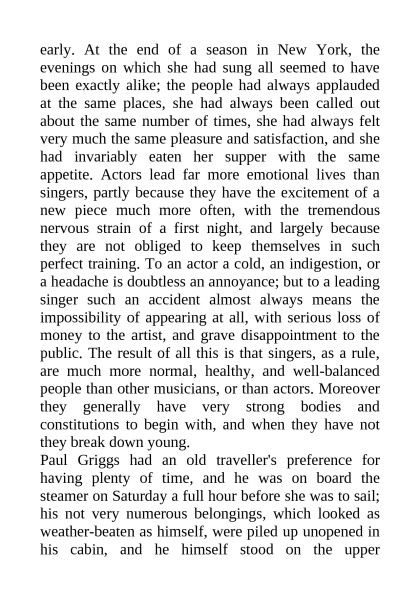 early. At the end of a season in New York, the evenings on which she had sung all seemed to have been exactly alike; the people had always applauded at the same places, she had always been called out about the same number of times, she had always felt very much the same pleasure and satisfaction, and she had invariably eaten her supper with the same appetite. Actors lead far more emotional lives than singers, partly because they have the excitement of a new piece much more often, with the tremendous nervous strain of a first night, and largely because they are not obliged to keep themselves in such perfect training. To an actor a cold, an indigestion, or a headache is doubtless an annoyance; but to a leading singer such an accident almost always means the impossibility of appearing at all, with serious loss of money to the artist, and grave disappointment to the public. The result of all this is that singers, as a rule, are much more normal, healthy, and well-balanced people than other musicians, or than actors. Moreover they generally have very strong bodies and constitutions to begin with, and when they have not they break down young.

Paul Griggs had an old traveller's preference for having plenty of time, and he was on board the steamer on Saturday a full hour before she was to sail; his not very numerous belongings, which looked as weather-beaten as himself, were piled up unopened in his cabin, and he himself stood on the upper